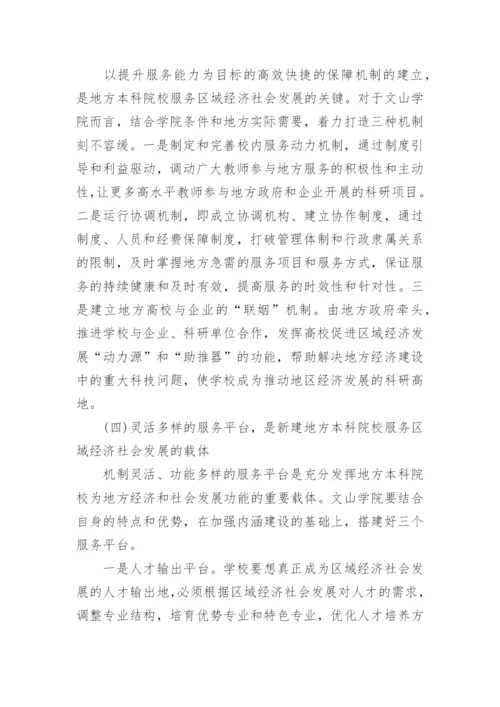 以提升服务能力为目标的高效快捷的保障机制的建立，是地方本科院校服务区域经济社会发展的关键。对于文山学院而言，结合学院条件和地方实际需要，着力打造三种机制刻不容缓。一是制定和完善校内服务动力机制，通过制度引导和利益驱动，调动广大教师参与地方服务的积极性和主动性，让更多高水平教师参与地方政府和企业开展的科研项目。二是运行协调机制，即成立协调机构、建立协作制度，通过制度、人员和经费保障制度，打破管理体制和行政隶属关系的限制，及时掌握地方急需的服务项目和服务方式，保证服务的持续健康和及时有效，提高服务的时效性和针对性。三是建立地方高校与企业的“联姻”机制。由地方政府牵头，推进学校与企业、科研单位合作，发挥高校促进区域经济发展“动力源”和“助推器”的功能，帮助解决地方经济建设中的重大科技问题，使学校成为推动地区经济发展的科研高地。

(四)灵活多样的服务平台，是新建地方本科院校服务区域经济社会发展的载体

机制灵活、功能多样的服务平台是充分发挥地方本科院校为地方经济和社会发展功能的重要载体。文山学院要结合自身的特点和优势，在加强内涵建设的基础上，搭建好三个服务平台。

一是人才输出平台。学校要想真正成为区域经济社会发展的人才输出地，必须根据区域经济社会发展对人才的需求，调整专业结构，培育优势专业和特色专业，优化人才培养方